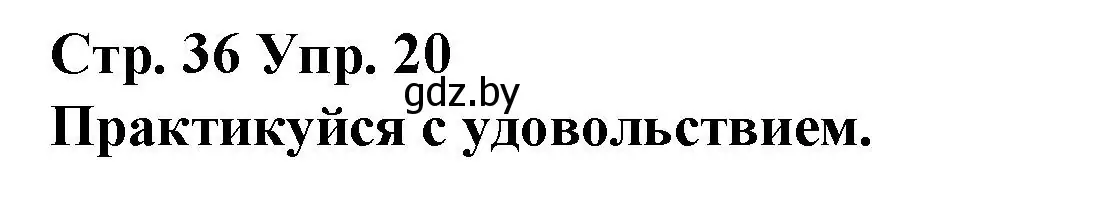 Стр. 36 Упр. 20
gdz.by
Практикуйся с удовольствием.